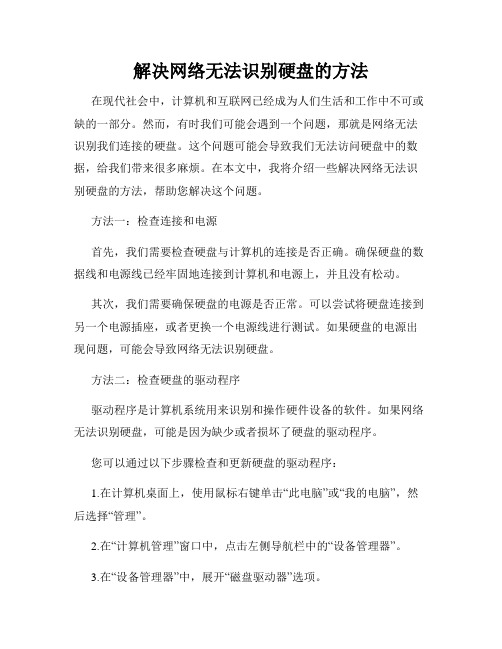 解决网络无法识别硬盘的方法

在现代社会中，计算机和互联网已经成为人们生活和工作中不可或缺的一部分。然而，有时我们可能会遇到一个问题，那就是网络无法识别我们连接的硬盘。这个问题可能会导致我们无法访问硬盘中的数据，给我们带来很多麻烦。在本文中，我将介绍一些解决网络无法识别硬盘的方法，帮助您解决这个问题。

方法一：检查连接和电源

首先，我们需要检查硬盘与计算机的连接是否正确。确保硬盘的数据线和电源线已经牢固地连接到计算机和电源上，并且没有松动。

其次，我们需要确保硬盘的电源是否正常。可以尝试将硬盘连接到另一个电源插座，或者更换一个电源线进行测试。如果硬盘的电源出现问题，可能会导致网络无法识别硬盘。

方法二：检查硬盘的驱动程序

驱动程序是计算机系统用来识别和操作硬件设备的软件。如果网络无法识别硬盘，可能是因为缺少或者损坏了硬盘的驱动程序。

您可以通过以下步骤检查和更新硬盘的驱动程序：

1.在计算机桌面上，使用鼠标右键单击“此电脑”或“我的电脑”，然后选择“管理”。

2.在“计算机管理”窗口中，点击左侧导航栏中的“设备管理器”。

3.在“设备管理器”中，展开“磁盘驱动器”选项。